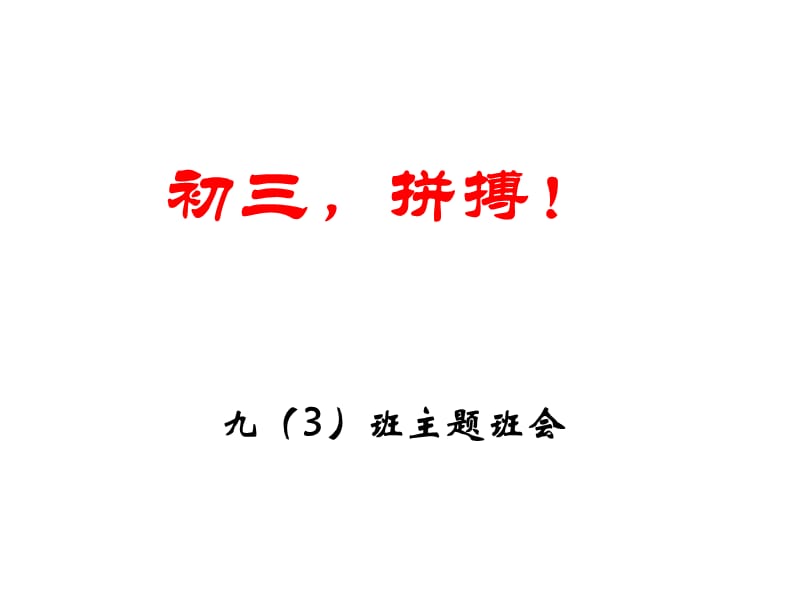 初三，拼搏！

九（3）班主题班会